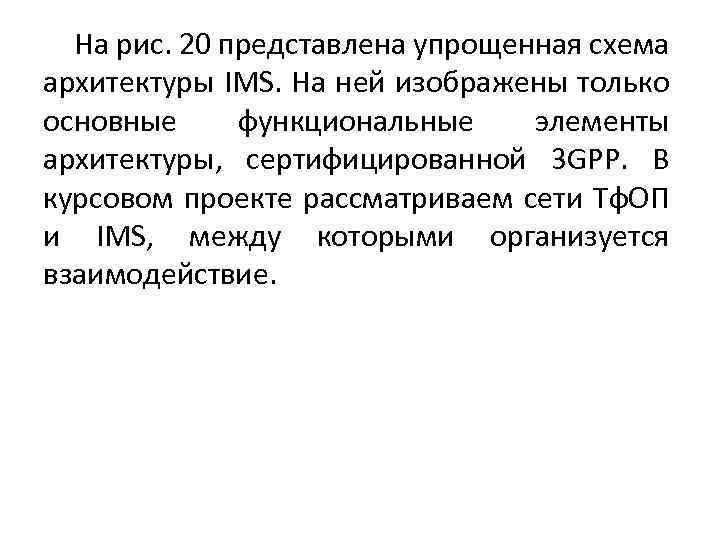 На рис. 20 представлена упрощенная схема архитектуры IMS. На ней изображены только основные функциональные элементы архитектуры, сертифицированной 3GPP. В курсовом проекте рассматриваем сети ТфОП и IMS, между которыми организуется взаимодействие.